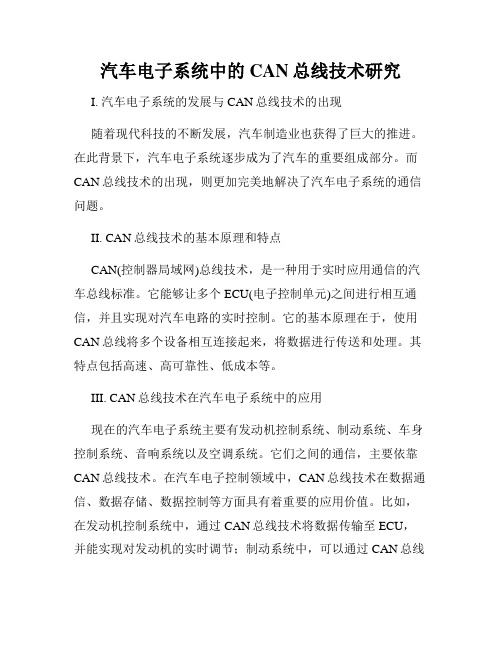 汽车电子系统中的 CAN 总线技术研究

I. 汽车电子系统的发展与 CAN 总线技术的出现

随着现代科技的不断发展，汽车制造业也获得了巨大的推进。在此背景下，汽车电子系统逐步成为了汽车的重要组成部分。而 CAN 总线技术的出现，则更加完美地解决了汽车电子系统的通信问题。

II. CAN 总线技术的基本原理和特点

CAN(控制器局域网)总线技术，是一种用于实时应用通信的汽车总线标准。它能够让多个 ECU(电子控制单元)之间进行相互通信，并且实现对汽车电路的实时控制。它的基本原理在于，使用 CAN 总线将多个设备相互连接起来，将数据进行传送和处理。其特点包括高速、高可靠性、低成本等。

III. CAN 总线技术在汽车电子系统中的应用

现在的汽车电子系统主要有发动机控制系统、制动系统、车身控制系统、音响系统以及空调系统。它们之间的通信，主要依靠 CAN 总线技术。在汽车电子控制领域中，CAN 总线技术在数据通信、数据存储、数据控制等方面具有着重要的应用价值。比如，在发动机控制系统中，通过 CAN 总线技术将数据传输至 ECU，并能实现对发动机的实时调节；制动系统中，可以通过 CAN 总线